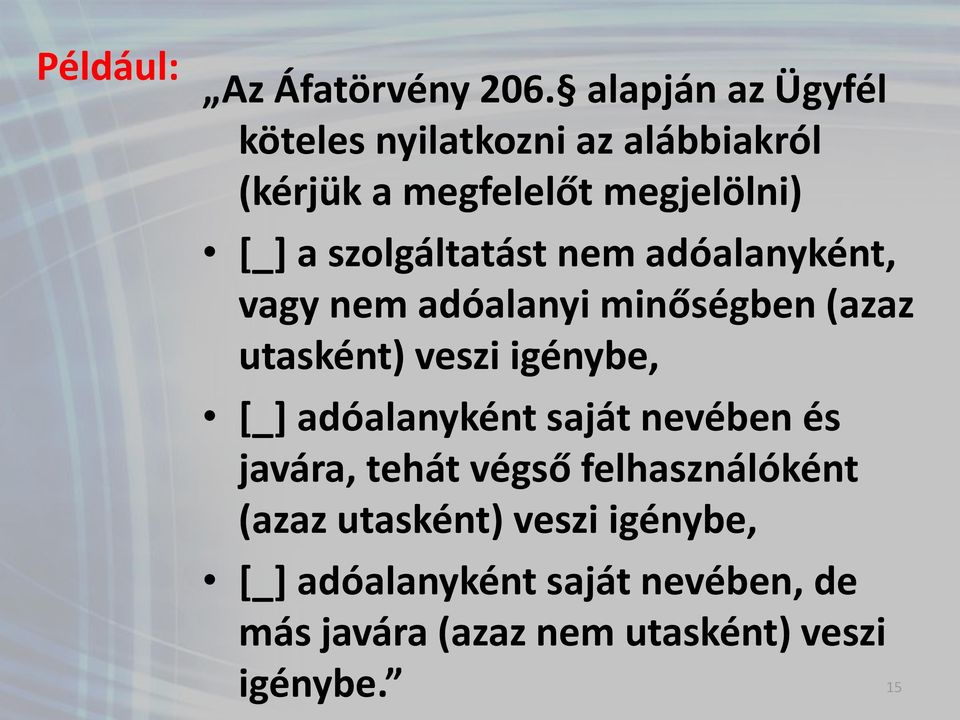 Például:

„Az Áfatörvény 206.§ alapján az Ügyfél köteles nyilatkozni az alábbiakról (kérjük a megfelelőt megjelölni)

• [_] a szolgáltatást nem adóalanyként, vagy nem adóalanyi minőségben (azaz utasként) veszi igénybe,

• [_] adóalanyként saját nevében és javára, tehát végső felhasználóként (azaz utasként) veszi igénybe,

• [_] adóalanyként saját nevében, de más javára (azaz nem utasként) veszi igénybe.”

15